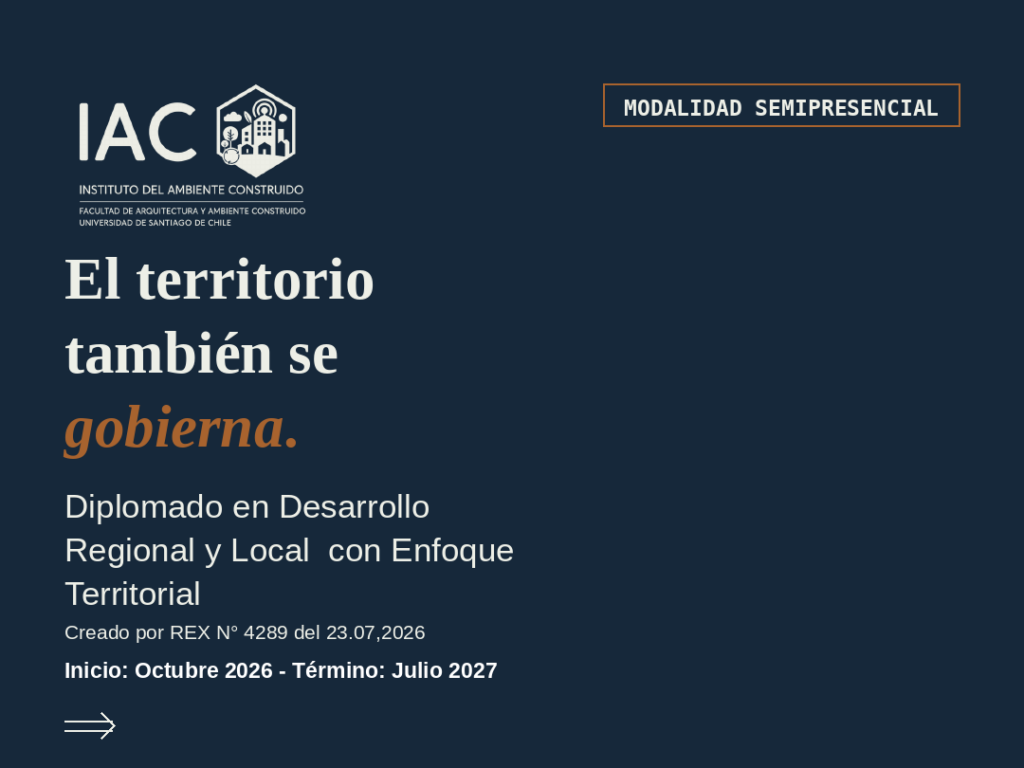 IAC

INSTITUTO DEL AMBIENTE CONSTRUIDO

FACULTAD DE ARQUITECTURA Y AMBIENTE CONSTRUIDO
UNIVERSIDAD DE SANTIAGO DE CHILE

MODALIDAD SEMIPRESENCIAL

El territorio también se gobierna.

Diplomado en Desarrollo Regional y Local con Enfoque Territorial

Creado por REX N° 4289 del 23.07,2026

Inicio: Octubre 2026 - Término: Julio 2027